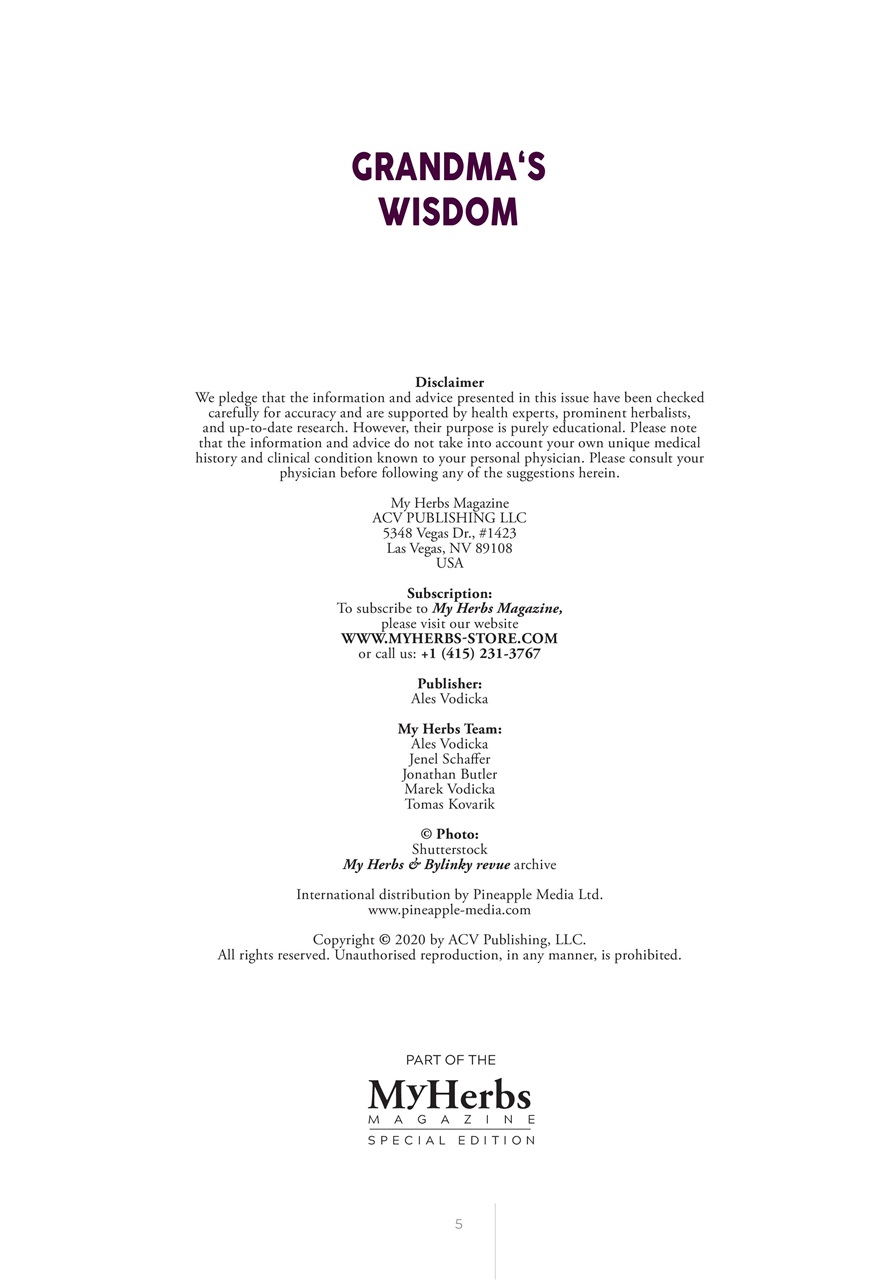 GRANDMA'S WISDOM

Disclaimer
We pledge that the information and advice presented in this issue have been checked carefully for accuracy and are supported by health experts, prominent herbalists, and up-to-date research. However, their purpose is purely educational. Please note that the information and advice do not take into account your own unique medical history and clinical condition known to your personal physician. Please consult your physician before following any of the suggestions herein.

My Herbs Magazine
ACV PUBLISHING LLC
5348 Vegas Dr., #1423
Las Vegas, NV 89108
USA

Subscription:
To subscribe to My Herbs Magazine,
please visit our website
WWW.MYHERBS-STORE.COM
or call us: +1 (415) 231-3767

Publisher:
Ales Vodicka

My Herbs Team:
Ales Vodicka
Jenel Schaffer
Jonathan Butler
Marek Vodicka
Tomas Kovarik

© Photo:
Shutterstock
My Herbs & Bylinky revue archive

International distribution by Pineapple Media Ltd.
www.pineapple-media.com

Copyright © 2020 by ACV Publishing, LLC.
All rights reserved. Unauthorised reproduction, in any manner, is prohibited.

PART OF THE
MyHerbs
MAGAZINE
SPECIAL EDITION

5